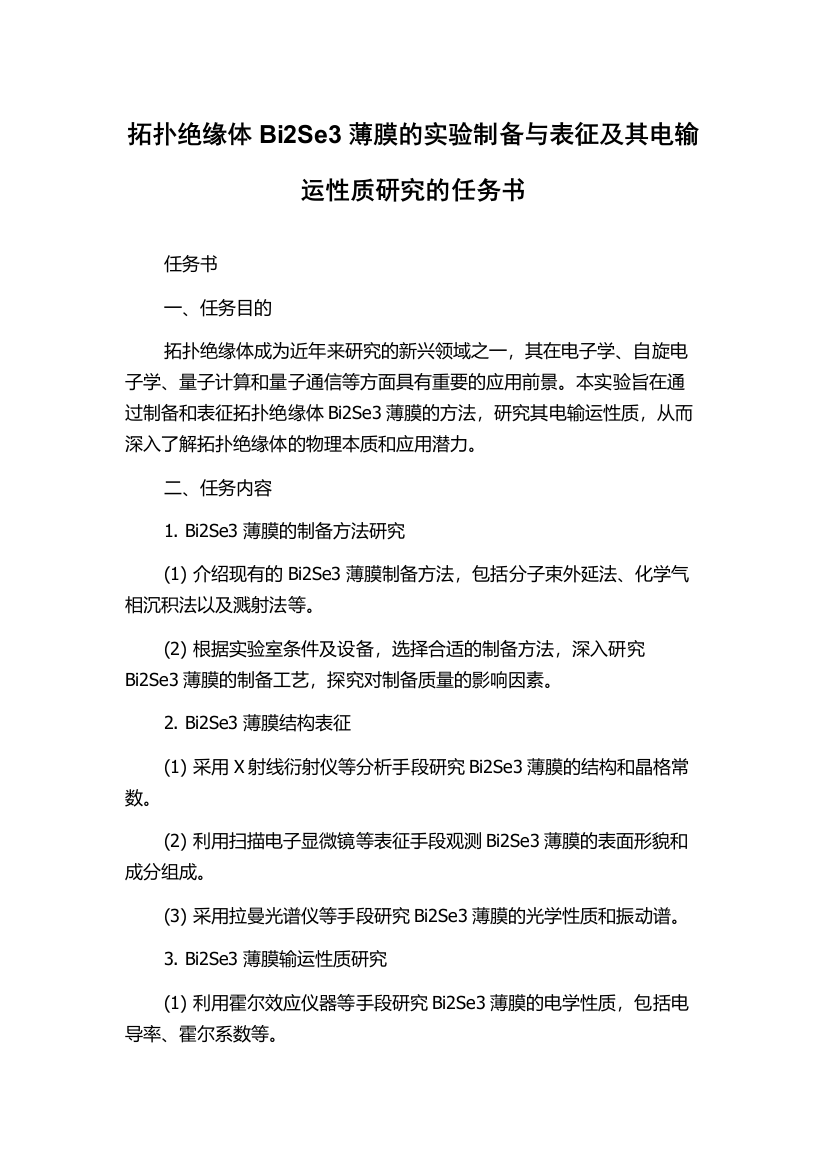 拓扑绝缘体 Bi2Se3 薄膜的实验制备与表征及其电输运性质研究的任务书

任务书

一、任务目的

拓扑绝缘体成为近年来研究的新兴领域之一，其在电子学、自旋电子学、量子计算和量子通信等方面具有重要的应用前景。本实验旨在通过制备和表征拓扑绝缘体 Bi2Se3 薄膜的方法，研究其电输运性质，从而深入了解拓扑绝缘体的物理本质和应用潜力。

二、任务内容

1. Bi2Se3 薄膜的制备方法研究

(1) 介绍现有的 Bi2Se3 薄膜制备方法，包括分子束外延法、化学气相沉积法以及溅射法等。

(2) 根据实验室条件及设备，选择合适的制备方法，深入研究 Bi2Se3 薄膜的制备工艺，探究对制备质量的影响因素。

2. Bi2Se3 薄膜结构表征

(1) 采用 X 射线衍射仪等分析手段研究 Bi2Se3 薄膜的结构和晶格常数。

(2) 利用扫描电子显微镜等表征手段观测 Bi2Se3 薄膜的表面形貌和成分组成。

(3) 采用拉曼光谱仪等手段研究 Bi2Se3 薄膜的光学性质和振动谱。

3. Bi2Se3 薄膜输运性质研究

(1) 利用霍尔效应仪器等手段研究 Bi2Se3 薄膜的电学性质，包括电导率、霍尔系数等。